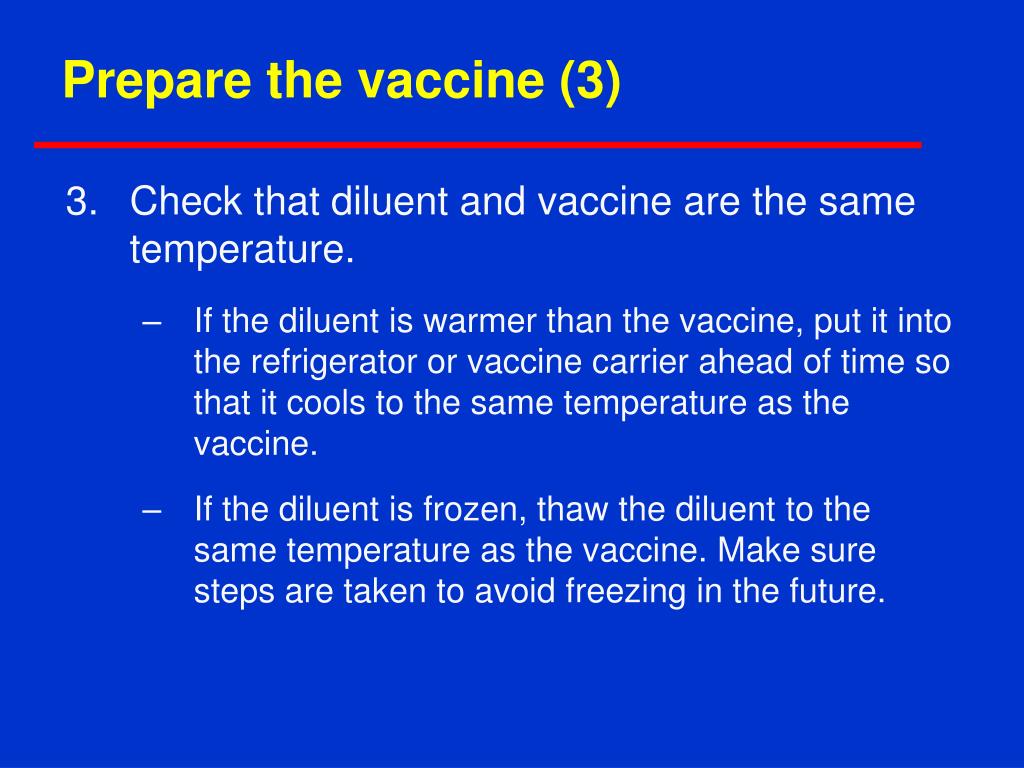 Prepare the vaccine (3)

3. Check that diluent and vaccine are the same temperature.

– If the diluent is warmer than the vaccine, put it into the refrigerator or vaccine carrier ahead of time so that it cools to the same temperature as the vaccine.

– If the diluent is frozen, thaw the diluent to the same temperature as the vaccine. Make sure steps are taken to avoid freezing in the future.